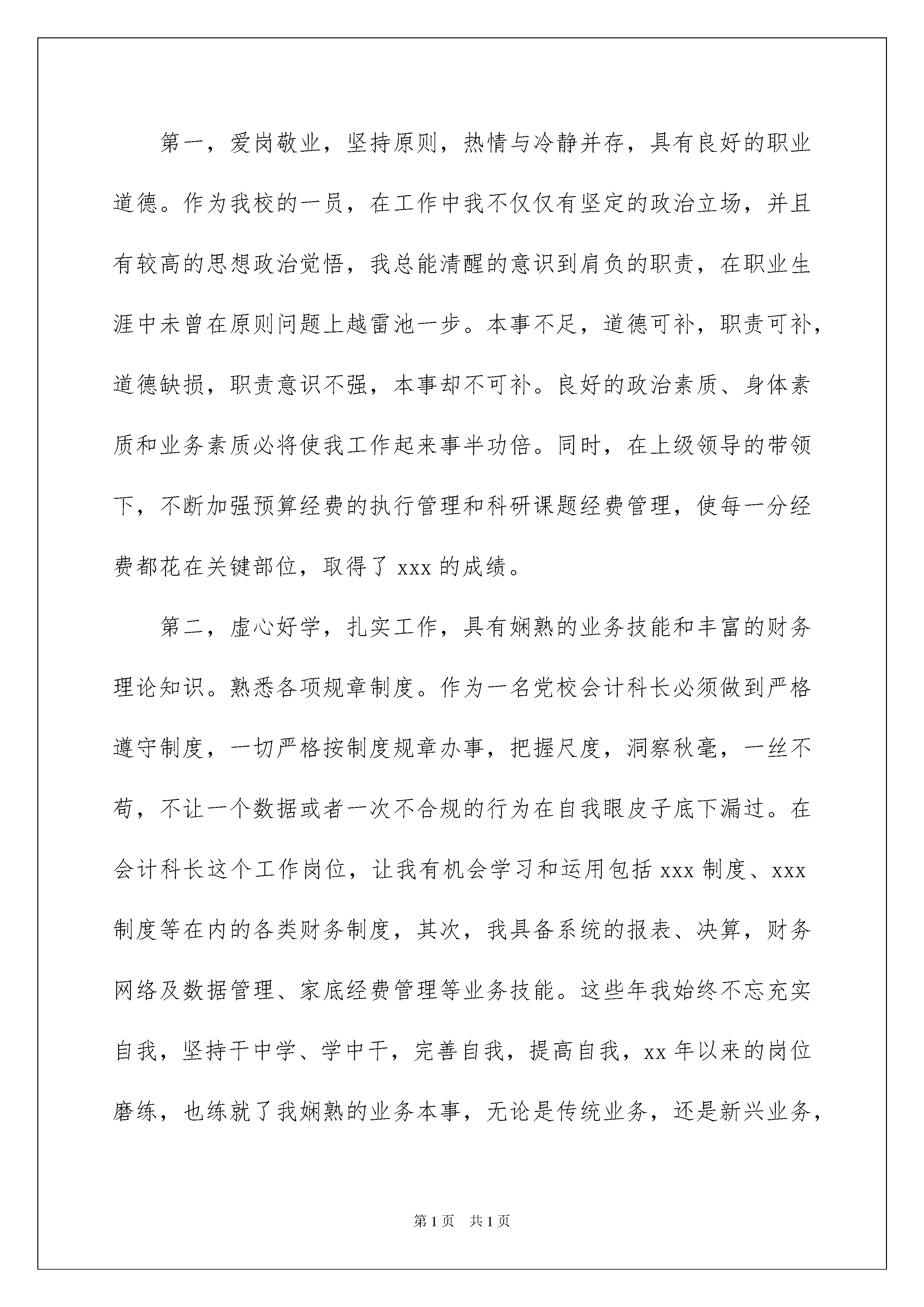 第一，爱岗敬业，坚持原则，热情与冷静并存，具有良好的职业道德。作为我校的一员，在工作中我不仅仅有坚定的政治立场，并且有较高的思想政治觉悟，我总能清醒的意识到肩负的职责，在职业生涯中未曾在原则问题上越雷池一步。本事不足，道德可补，职责可补，道德缺损，职责意识不强，本事却不可补。良好的政治素质、身体素质和业务素质必将使我工作起来事半功倍。同时，在上级领导的带领下，不断加强预算经费的执行管理和科研课题经费管理，使每一分经费都花在关键部位，取得了 xxx 的成绩。

第二，虚心好学，扎实工作，具有娴熟的业务技能和丰富的财务理论知识。熟悉各项规章制度。作为一名党校会计科长必须做到严格遵守制度，一切严格按制度规章办事，把握尺度，洞察秋毫，一丝不苟，不让一个数据或者一次不合规的行为在自我眼皮子底下漏过。在会计科长这个工作岗位，让我有机会学习和运用包括 xxx 制度、xxx 制度等在内的各类财务制度，其次，我具备系统的报表、决算，财务网络及数据管理、家底经费管理等业务技能。这些年我始终不忘充实自我，坚持干中学、学中干，完善自我，提高自我，xx 年以来的岗位磨练，也练就了我娴熟的业务本事，无论是传统业务，还是新兴业务，

第 1 页　共 1 页